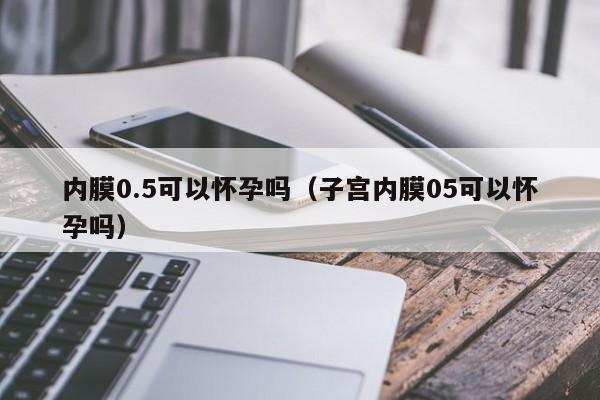 内膜0.5可以怀孕吗（子宫内膜05可以怀孕吗）